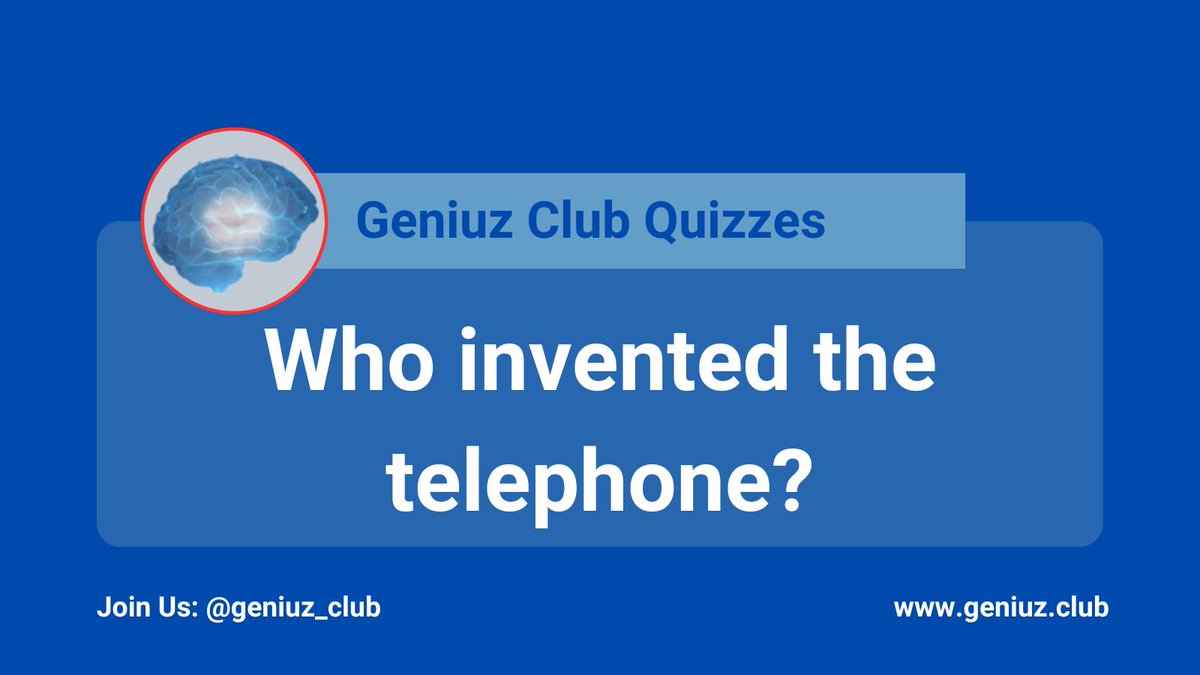 Geniuz Club Quizzes

Who invented the telephone?

Join Us: @geniuz_club

www.geniuz.club